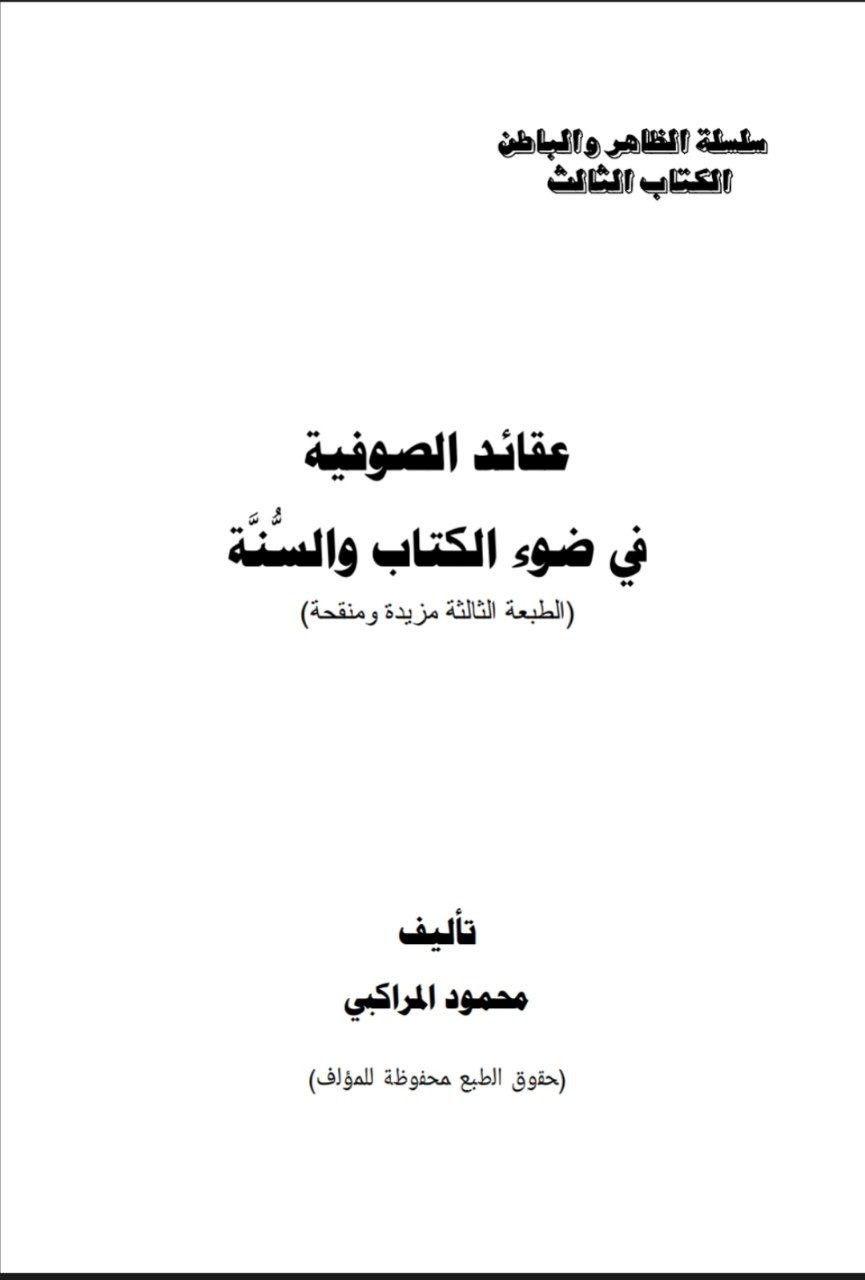 سلسلة الظاهر والباطن
الكتاب الثالث

عقائد الصوفية
في ضوء الكتاب والسُّنَّة
(الطبعة الثالثة مزيدة ومنقحة)

تأليف
محمود المراكبي

(حقوق الطبع محفوظة للمؤلف)